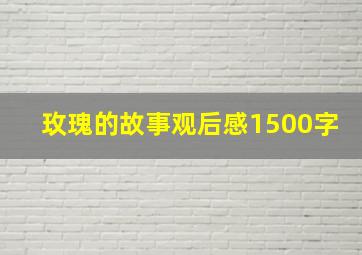 玫瑰的故事观后感1500字